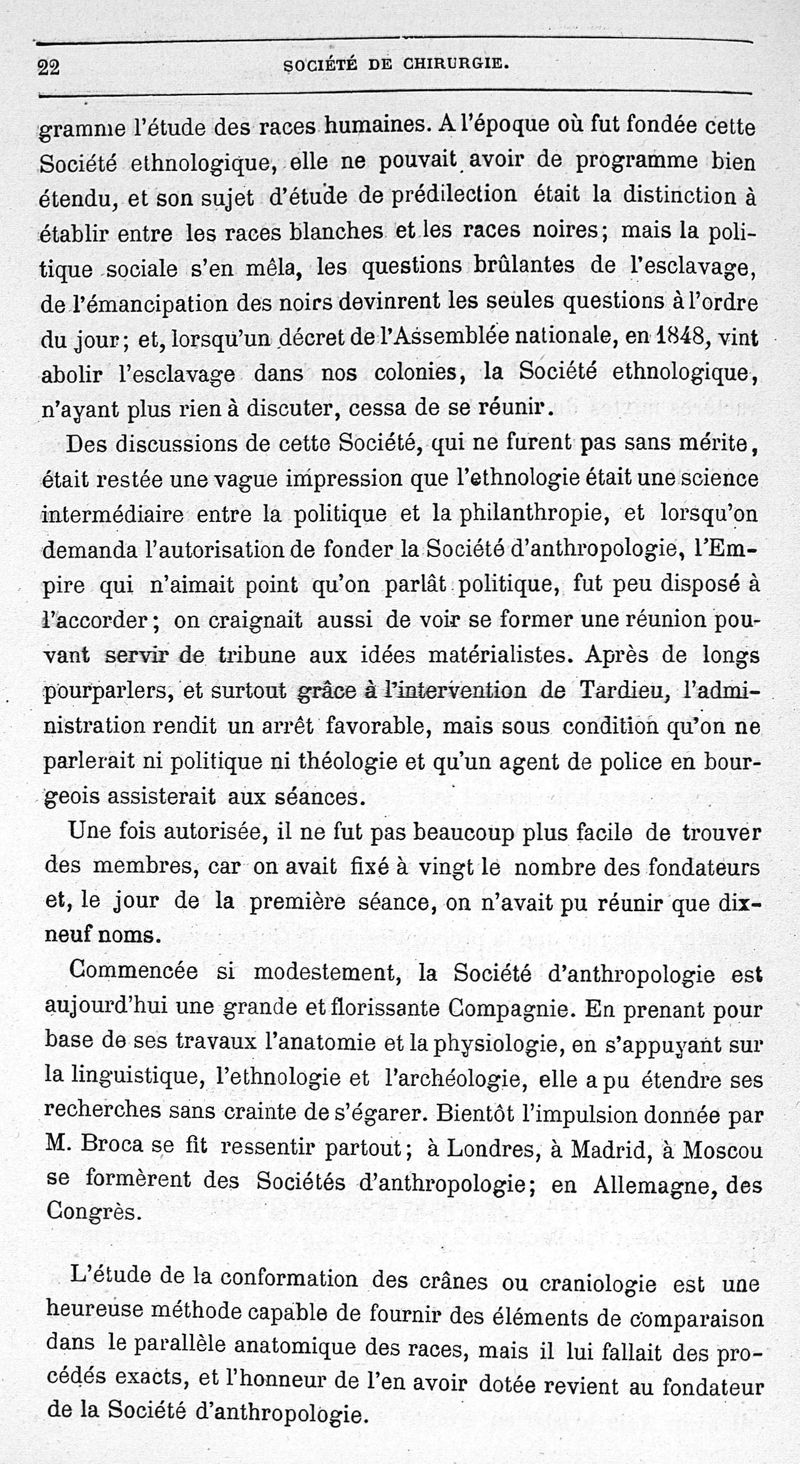 22 SOCIÉTÉ DE CHIRURGIE.

gramme l'étude des races humaines. A l'époque où fut fondée cette Société ethnologique, elle ne pouvait avoir de programme bien étendu, et son sujet d'étude de prédilection était la distinction à établir entre les races blanches et les races noires; mais la politique sociale s'en mêla, les questions brûlantes de l'esclavage, de l'émancipation des noirs devinrent les seules questions à l'ordre du jour; et, lorsqu'un décret de l'Assemblée nationale, en 1848, vint abolir l'esclavage dans nos colonies, la Société ethnologique, n'ayant plus rien à discuter, cessa de se réunir.

Des discussions de cette Société, qui ne furent pas sans mérite, était restée une vague impression que l'ethnologie était une science intermédiaire entre la politique et la philanthropie, et lorsqu'on demanda l'autorisation de fonder la Société d'anthropologie, l'Empire qui n'aimait point qu'on parlât politique, fut peu disposé à l'accorder; on craignait aussi de voir se former une réunion pouvant servir de tribune aux idées matérialistes. Après de longs pourparlers, et surtout grâce à l'intervention de Tardieu, l'administration rendit un arrêt favorable, mais sous condition qu'on ne parlerait ni politique ni théologie et qu'un agent de police en bourgeois assisterait aux séances.

Une fois autorisée, il ne fut pas beaucoup plus facile de trouver des membres, car on avait fixé à vingt le nombre des fondateurs et, le jour de la première séance, on n'avait pu réunir que dix-neuf noms.

Commencée si modestement, la Société d'anthropologie est aujourd'hui une grande et florissante Compagnie. En prenant pour base de ses travaux l'anatomie et la physiologie, en s'appuyant sur la linguistique, l'ethnologie et l'archéologie, elle a pu étendre ses recherches sans crainte de s'égarer. Bientôt l'impulsion donnée par M. Broca se fit ressentir partout; à Londres, à Madrid, à Moscou se formèrent des Sociétés d'anthropologie; en Allemagne, des Congrès.

L'étude de la conformation des crânes ou craniologie est une heureuse méthode capable de fournir des éléments de comparaison dans le parallèle anatomique des races, mais il lui fallait des procédés exacts, et l'honneur de l'en avoir dotée revient au fondateur de la Société d'anthropologie.